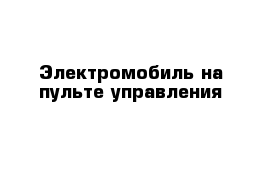 Электромобиль на пульте управления